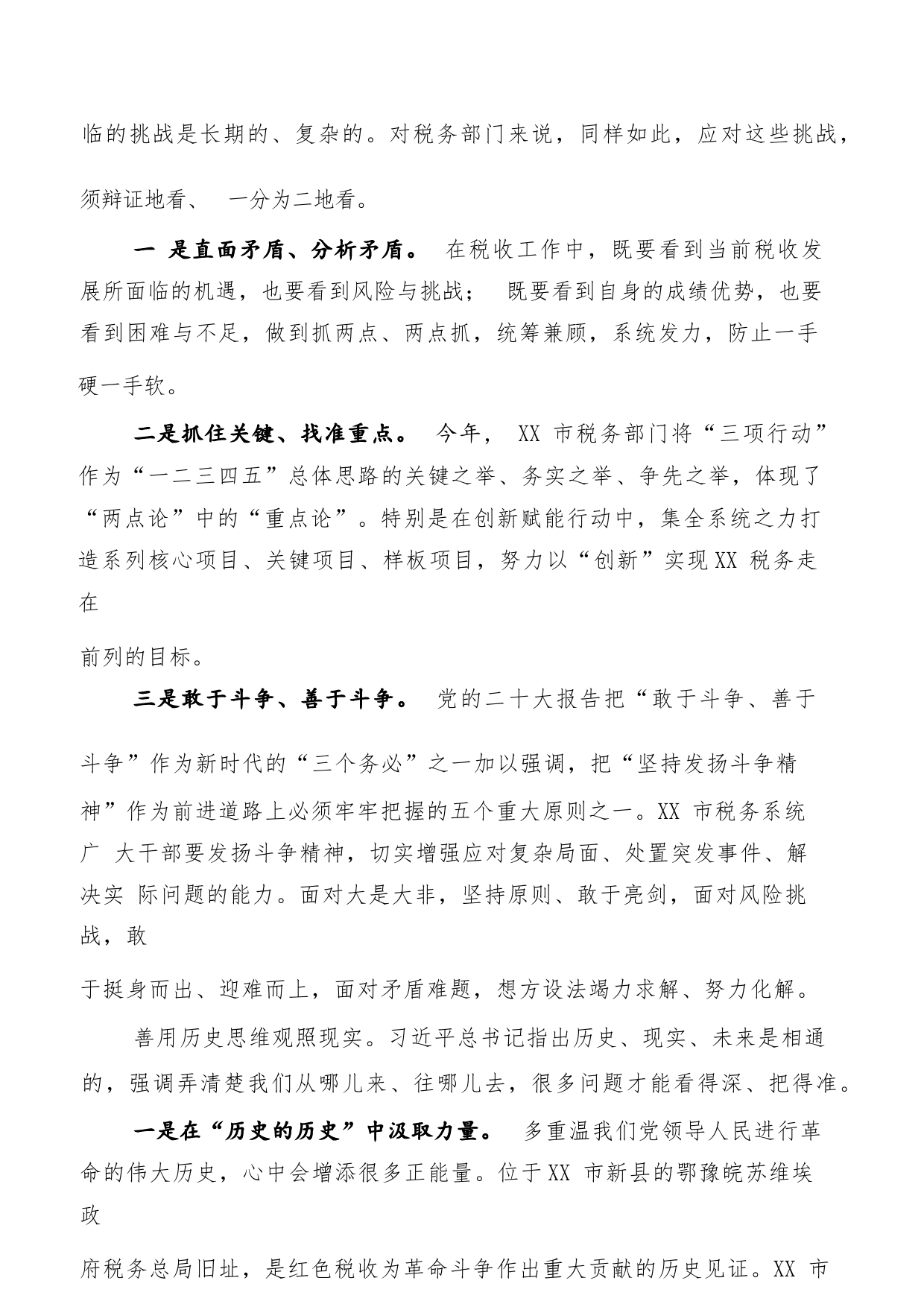 临的挑战是长期的、复杂的。对税务部门来说，同样如此，应对这些挑战，须辩证地看、 一分为二地看。

一 是直面矛盾、分析矛盾。 在税收工作中，既要看到当前税收发展所面临的机遇，也要看到风险与挑战； 既要看到自身的成绩优势，也要看到困难与不足，做到抓两点、两点抓，统筹兼顾，系统发力，防止一手硬一手软。

二是抓住关键、找准重点。 今年， XX 市税务部门将“三项行动”作为“一二三四五”总体思路的关键之举、务实之举、争先之举，体现了“两点论”中的“重点论”。特别是在创新赋能行动中，集全系统之力打造系列核心项目、关键项目、样板项目，努力以“创新”实现XX 税务走在

前列的目标。

三是敢于斗争、善于斗争。 党的二十大报告把“敢于斗争、善于斗争”作为新时代的“三个务必”之一加以强调，把“坚持发扬斗争精神”作为前进道路上必须牢牢把握的五个重大原则之一。XX 市税务系统广 大干部要发扬斗争精神，切实增强应对复杂局面、处置突发事件、解决实 际问题的能力。面对大是大非，坚持原则、敢于亮剑，面对风险挑战，敢

于挺身而出、迎难而上，面对矛盾难题，想方设法竭力求解、努力化解。

善用历史思维观照现实。习近平总书记指出历史、现实、未来是相通的，强调弄清楚我们从哪儿来、往哪儿去，很多问题才能看得深、把得准。

一是在“历史的历史”中汲取力量。 多重温我们党领导人民进行革命的伟大历史，心中会增添很多正能量。位于XX 市新县的鄂豫皖苏维埃政

府税务总局旧址，是红色税收为革命斗争作出重大贡献的历史见证。XX 市